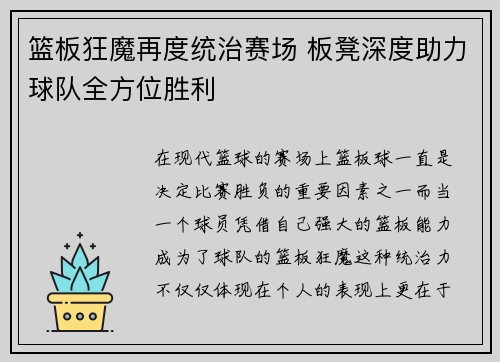 篮板狂魔再度统治赛场 板凳深度助力球队全方位胜利

在现代篮球的赛场上篮板球一直是决定比赛胜负的重要因素之一而当一个球员凭借自己强大的篮板能力成为了球队的篮板狂魔这种统治力不仅仅体现在个人的表现上更在于